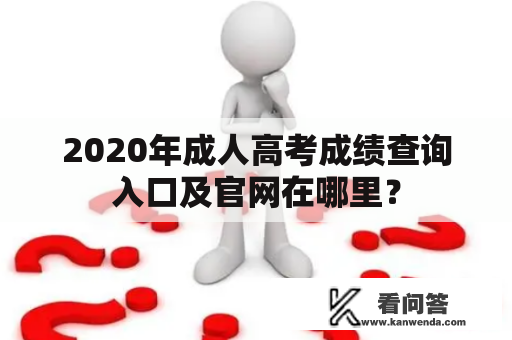 2020年成人高考成绩查询入口及官网在哪里？

看问答
www.kanwenda.com